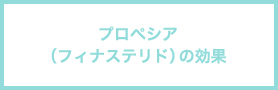 プロペシア
（フィナステリド）の効果